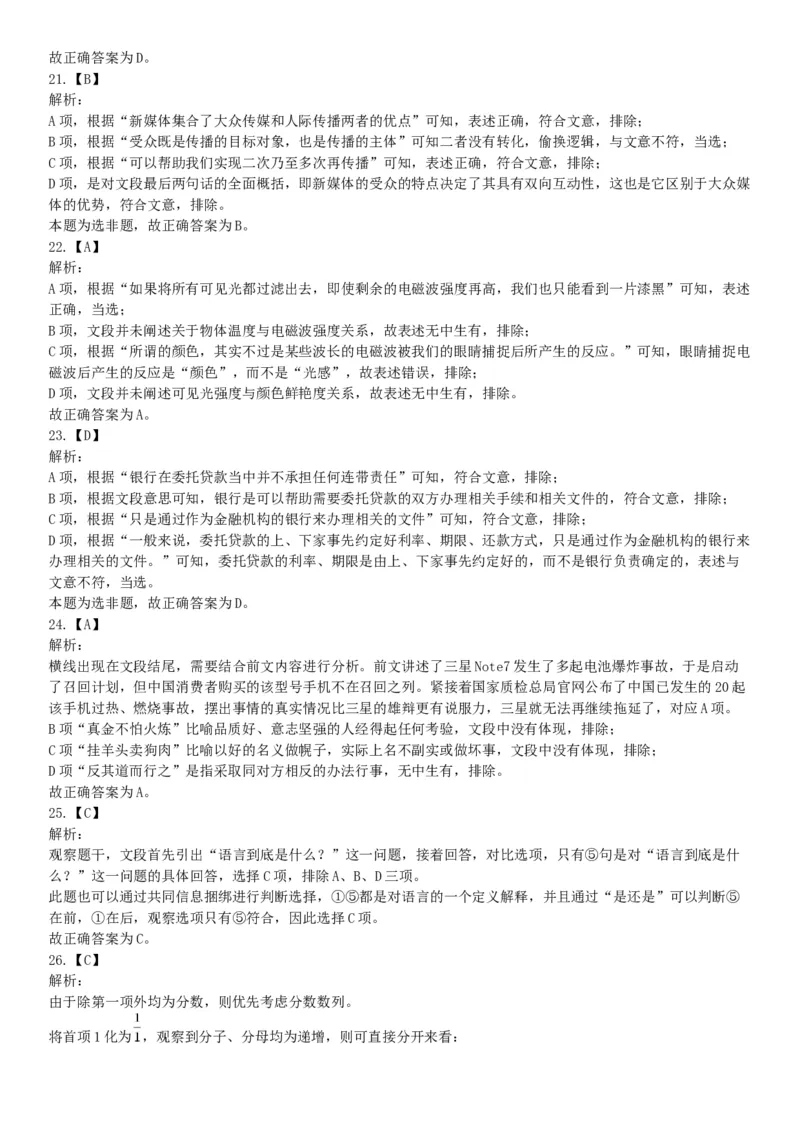 故正确答案为D。
21.【B】
解析:
A项，根据“新媒体集合了大众传媒和人际传播两者的优点”可知，表述正确，符合文意，排除;
B项，根据“受众既是传播的目标对象，也是传播的主体”可知二者没有转化，偷换逻辑，与文意不符，当选;
C项，根据“可以帮助我们实现二次乃至多次再传播”可知，表述正确，符合文意，排除;
D项，是对文段最后两句话的全面概括，即新媒体的受众的特点决定了其具有双向互动性，这也是它区别于大众媒体的优势，符合文意，排除。
本题为选非题，故正确答案为B。
22.【A】
解析:
A项，根据“如果将所有可见光都过滤出去，即使剩余的电磁波强度再高，我们也只能看到一片漆黑”可知，表述正确，当选;
B项，文段并未阐述关于物体温度与电磁波强度关系，故表述无中生有，排除;
C项，根据“所谓的颜色，其实不过是某些波长的电磁波被我们的眼睛捕捉后所产生的反应。”可知，眼睛捕捉电磁波后产生的反应是“颜色”，而不是“光感”，故表述错误，排除;
D项，文段并未阐述可见光强度与颜色鲜艳度关系，故表述无中生有，排除。
故正确答案为A。
23.【D】
解析:
A项，根据“银行在委托贷款当中并不承担任何连带责任”可知，符合文意，排除;
B项，根据文段意思可知，银行是可以帮助需要委托贷款的双方办理相关手续和相关文件的，符合文意，排除;
C项，根据“只是通过作为金融机构的银行来办理相关的文件”可知，符合文意，排除;
D项，根据“一般来说，委托贷款的上、下家事先约定好利率、期限、还款方式，只是通过作为金融机构的银行来办理相关的文件。”可知，委托贷款的利率、期限是由上、下家事先约定好的，而不是银行负责确定的，表述与文意不符，当选。
本题为选非题，故正确答案为D。
24.【A】
解析:
横线出现在文段结尾，需要结合前文内容进行分析。前文讲述了三星Note7发生了多起电池爆炸事故，于是启动了召回计划，但中国消费者购买的该型号手机不在召回之列。紧接着国家质检总局官网公布了中国已发生的20起该手机过热、燃烧事故，摆出事情的真实情况比三星的雄辩更有说服力，三星就无法再继续拖延了，对应A项。
B项“真金不怕火炼”比喻品质好、意志坚强的人经得起任何考验，文段中没有体现，排除;
C项“挂羊头卖狗肉”比喻以好的名义做幌子，实际上名不副实或做坏事，文段中没有体现，排除;
D项“反其道而行之”是指采取同对方相反的办法行事，无中生有，排除。
故正确答案为A。
25.【C】
解析:
观察题干，文段首先引出“语言到底是什么?”这一问题，接着回答，对比选项，只有⑤句是对“语言到底是什么?”这一问题的具体回答，选择C项，排除A、B、D三项。
此题也可以通过共同信息捆绑进行判断选择，①⑤都是对语言的一个定义解释，并且通过“是还是”可以判断⑤在前，①在后，观察选项只有⑤符合，因此选择C项。
故正确答案为C。
26.【C】
解析:
由于除第一项外均为分数，则优先考虑分数数列。
将首项1化为$\frac{1}{1}$，观察到分子、分母均为递增，则可直接分开来看: